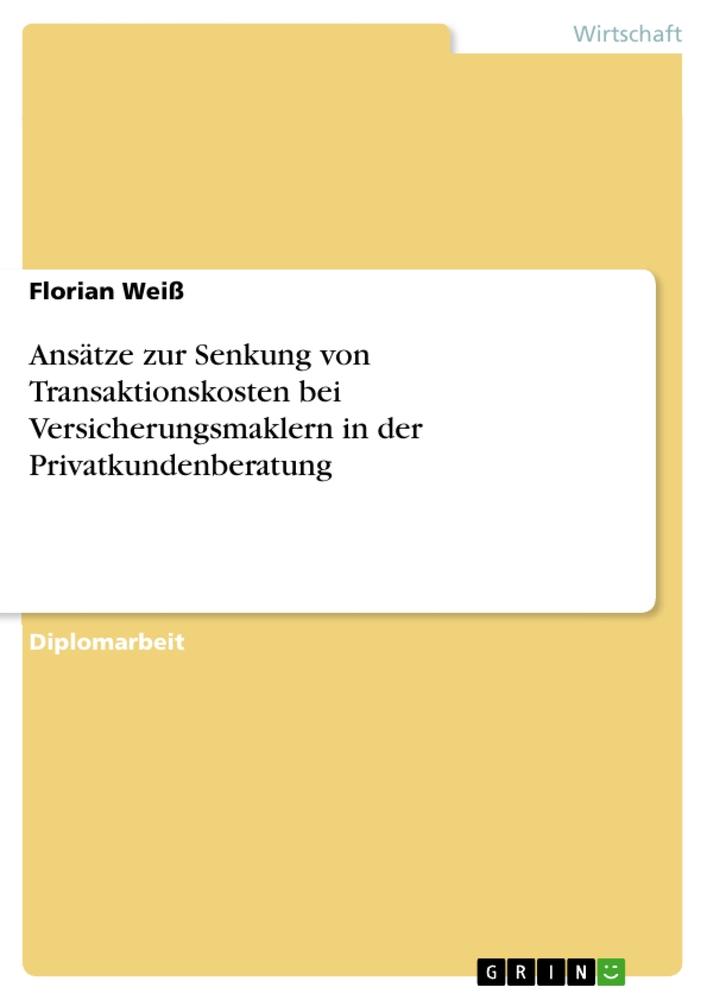 Wirtschaft

Florian Weiß

Ansätze zur Senkung von Transaktionskosten bei Versicherungsmaklern in der Privatkundenberatung

Diplomarbeit

GRIN